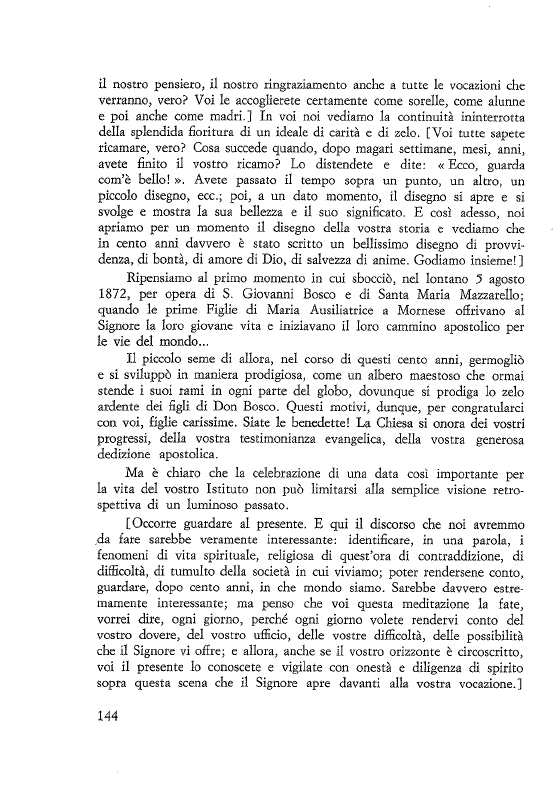 il nostro pensiero, il nostro ringraziamento anche a tutte le vocazioni che verranno, vero? Voi le accoglierete certamente come sorelle, come alunne e poi anche come madri.] In voi noi vediamo la continuità ininterrotta della splendida fioritura di un ideale di carità e di zelo. [Voi tutte sapete ricamare, vero? Cosa succede quando, dopo magari settimane, mesi, anni, avete finito il vostro ricamo? Lo distendete e dite: « Ecco, guarda com'è bello! ». Avete passato il tempo sopra un punto, un altro, un piccolo disegno, ecc.; poi, a un dato momento, il disegno si apre e si svolge e mostra la sua bellezza e il suo significato. E così adesso, noi apriamo per un momento il disegno della vostra storia e vediamo che in cento anni davvero è stato scritto un bellissimo disegno di provvidenza, di bontà, di amore di Dio, di salvezza di anime. Godiamo insieme!]

Ripensiamo al primo momento in cui sbocciò, nel lontano 5 agosto 1872, per opera di S. Giovanni Bosco e di Santa Maria Mazzarello; quando le prime Figlie di Maria Ausiliatrice a Mornese offrivano al Signore la loro giovane vita e iniziavano il loro cammino apostolico per le vie del mondo...

Il piccolo seme di allora, nel corso di questi cento anni, germogliò e si sviluppò in maniera prodigiosa, come un albero maestoso che ormai stende i suoi rami in ogni parte del globo, dovunque si prodiga lo zelo ardente dei figli di Don Bosco. Questi motivi, dunque, per congratularci con voi, figlie carissime. Siate le benedette! La Chiesa si onora dei vostri progressi, della vostra testimonianza evangelica, della vostra generosa dedizione apostolica.

Ma è chiaro che la celebrazione di una data così importante per la vita del vostro Istituto non può limitarsi alla semplice visione retrospettiva di un luminoso passato.

[Occorre guardare al presente. E qui il discorso che noi avremmo da fare sarebbe veramente interessante: identificare, in una parola, i fenomeni di vita spirituale, religiosa di quest'ora di contraddizione, di difficoltà, di tumulto della società in cui viviamo; poter rendersene conto, guardare, dopo cento anni, in che mondo siamo. Sarebbe davvero estremamente interessante; ma penso che voi questa meditazione la fate, vorrei dire, ogni giorno, perché ogni giorno volete rendervi conto del vostro dovere, del vostro ufficio, delle vostre difficoltà, delle possibilità che il Signore vi offre; e allora, anche se il vostro orizzonte è circoscritto, voi il presente lo conoscete e vigilate con onestà e diligenza di spirito sopra questa scena che il Signore apre davanti alla vostra vocazione.]

144